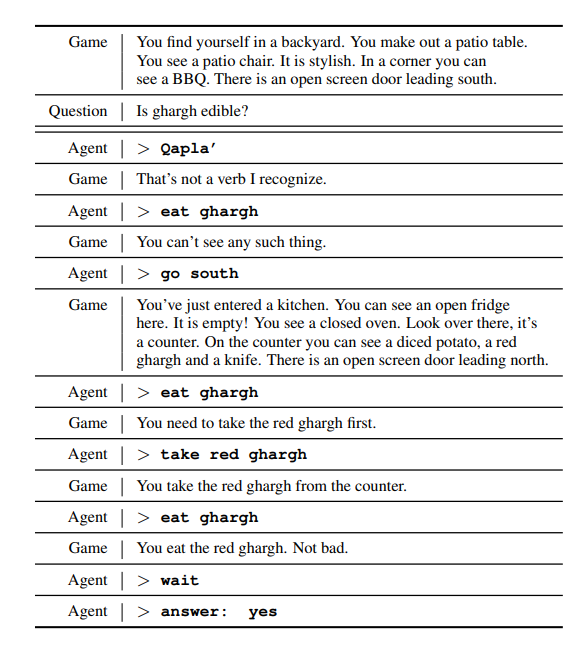 | | |
|---|---|
| Game | You find yourself in a backyard. You make out a patio table. You see a patio chair. It is stylish. In a corner you can see a BBQ. There is an open screen door leading south. |
| Question | Is ghargh edible? |
| Agent | > Qapla' |
| Game | That's not a verb I recognize. |
| Agent | > eat ghargh |
| Game | You can't see any such thing. |
| Agent | > go south |
| Game | You've just entered a kitchen. You can see an open fridge here. It is empty! You see a closed oven. Look over there, it's a counter. On the counter you can see a diced potato, a red ghargh and a knife. There is an open screen door leading north. |
| Agent | > eat ghargh |
| Game | You need to take the red ghargh first. |
| Agent | > take red ghargh |
| Game | You take the red ghargh from the counter. |
| Agent | > eat ghargh |
| Game | You eat the red ghargh. Not bad. |
| Agent | > wait |
| Agent | > answer: yes |